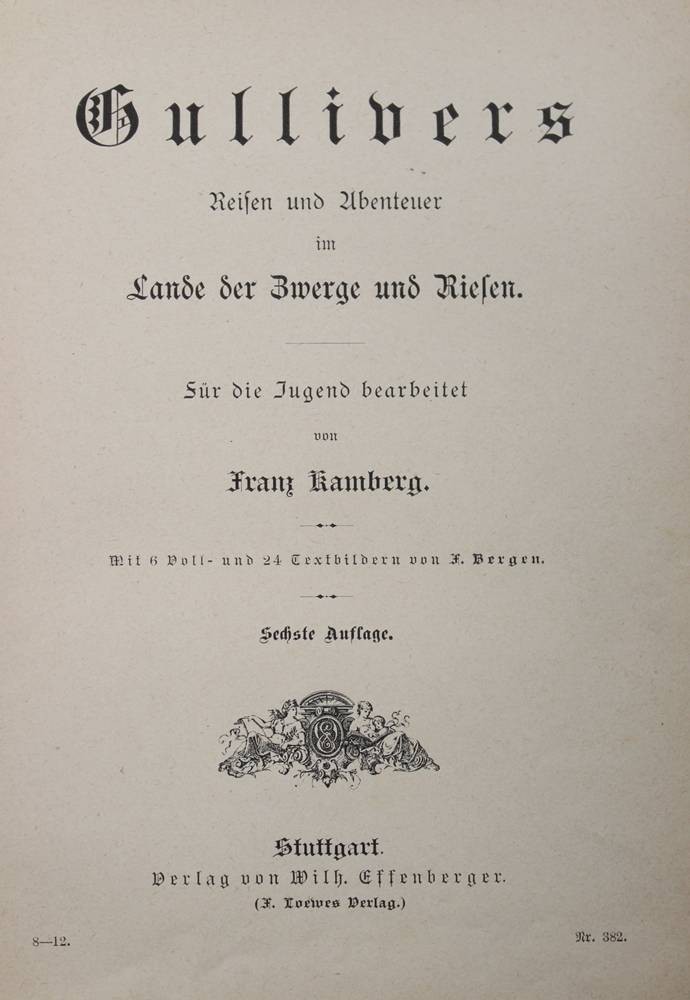 Gullivers

Reisen und Abenteuer
im
Lande der Zwerge und Riesen.

Für die Jugend bearbeitet
von
Franz Kamberg.

Mit 6 Voll- und 24 Textbildern von F. Bergen.

Sechste Auflage.

Stuttgart.
Verlag von Wilh. Effenberger.
(F. Loewes Verlag.)

8—12.

Nr. 382.